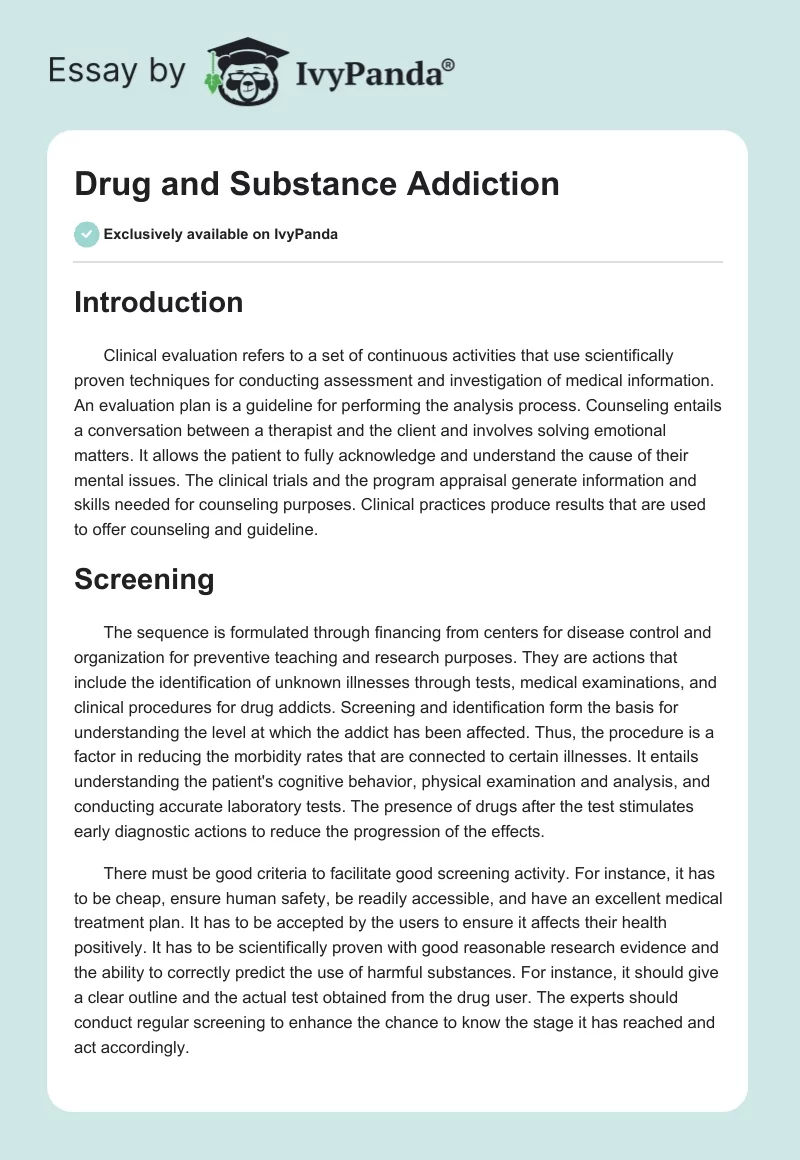 Essay by IvyPanda®

Drug and Substance Addiction

Exclusively available on IvyPanda

Introduction

Clinical evaluation refers to a set of continuous activities that use scientifically proven techniques for conducting assessment and investigation of medical information. An evaluation plan is a guideline for performing the analysis process. Counseling entails a conversation between a therapist and the client and involves solving emotional matters. It allows the patient to fully acknowledge and understand the cause of their mental issues. The clinical trials and the program appraisal generate information and skills needed for counseling purposes. Clinical practices produce results that are used to offer counseling and guideline.

Screening

The sequence is formulated through financing from centers for disease control and organization for preventive teaching and research purposes. They are actions that include the identification of unknown illnesses through tests, medical examinations, and clinical procedures for drug addicts. Screening and identification form the basis for understanding the level at which the addict has been affected. Thus, the procedure is a factor in reducing the morbidity rates that are connected to certain illnesses. It entails understanding the patient's cognitive behavior, physical examination and analysis, and conducting accurate laboratory tests. The presence of drugs after the test stimulates early diagnostic actions to reduce the progression of the effects.

There must be good criteria to facilitate good screening activity. For instance, it has to be cheap, ensure human safety, be readily accessible, and have an excellent medical treatment plan. It has to be accepted by the users to ensure it affects their health positively. It has to be scientifically proven with good reasonable research evidence and the ability to correctly predict the use of harmful substances. For instance, it should give a clear outline and the actual test obtained from the drug user. The experts should conduct regular screening to enhance the chance to know the stage it has reached and act accordingly.